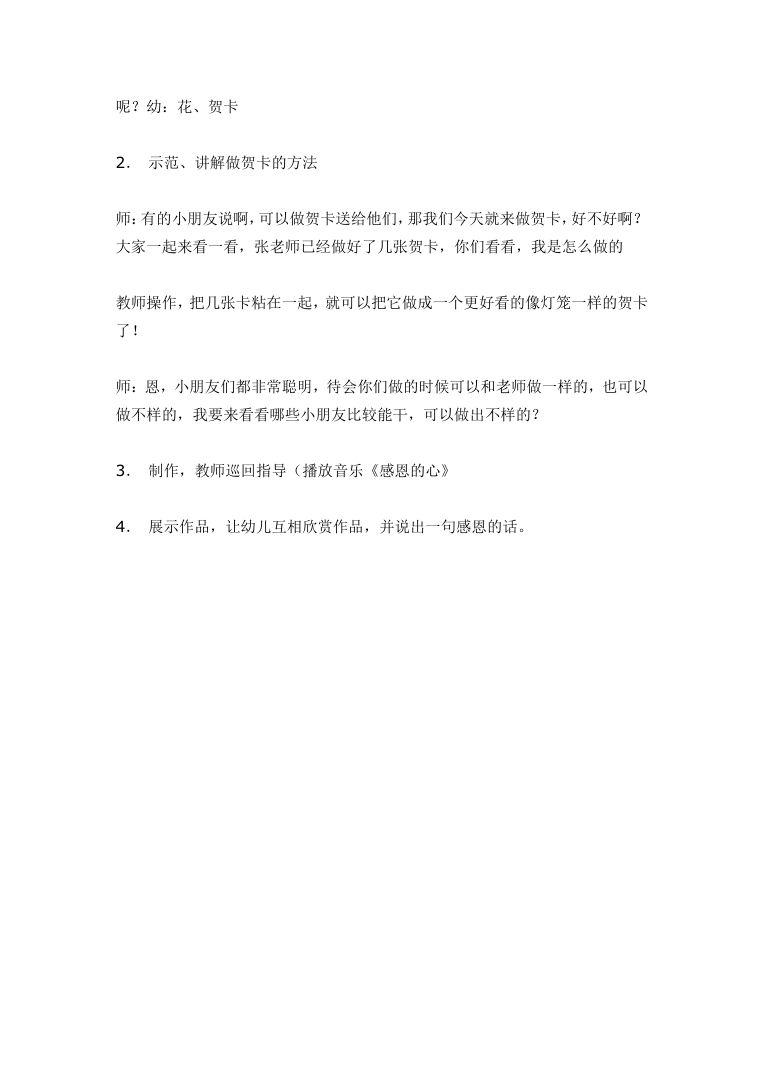 呢？幼：花、贺卡

2. 示范、讲解做贺卡的方法

师：有的小朋友说啊，可以做贺卡送给他们，那我们今天就来做贺卡，好不好啊？大家一起来看一看，张老师已经做好了几张贺卡，你们看看，我是怎么做的

教师操作，把几张卡粘在一起，就可以把它做成一个更好看的像灯笼一样的贺卡了！

师：恩，小朋友们都非常聪明，待会你们做的时候可以和老师做一样的，也可以做不样的，我要来看看哪些小朋友比较能干，可以做出不样的？

3. 制作，教师巡回指导（播放音乐《感恩的心》

4. 展示作品，让幼儿互相欣赏作品，并说出一句感恩的话。